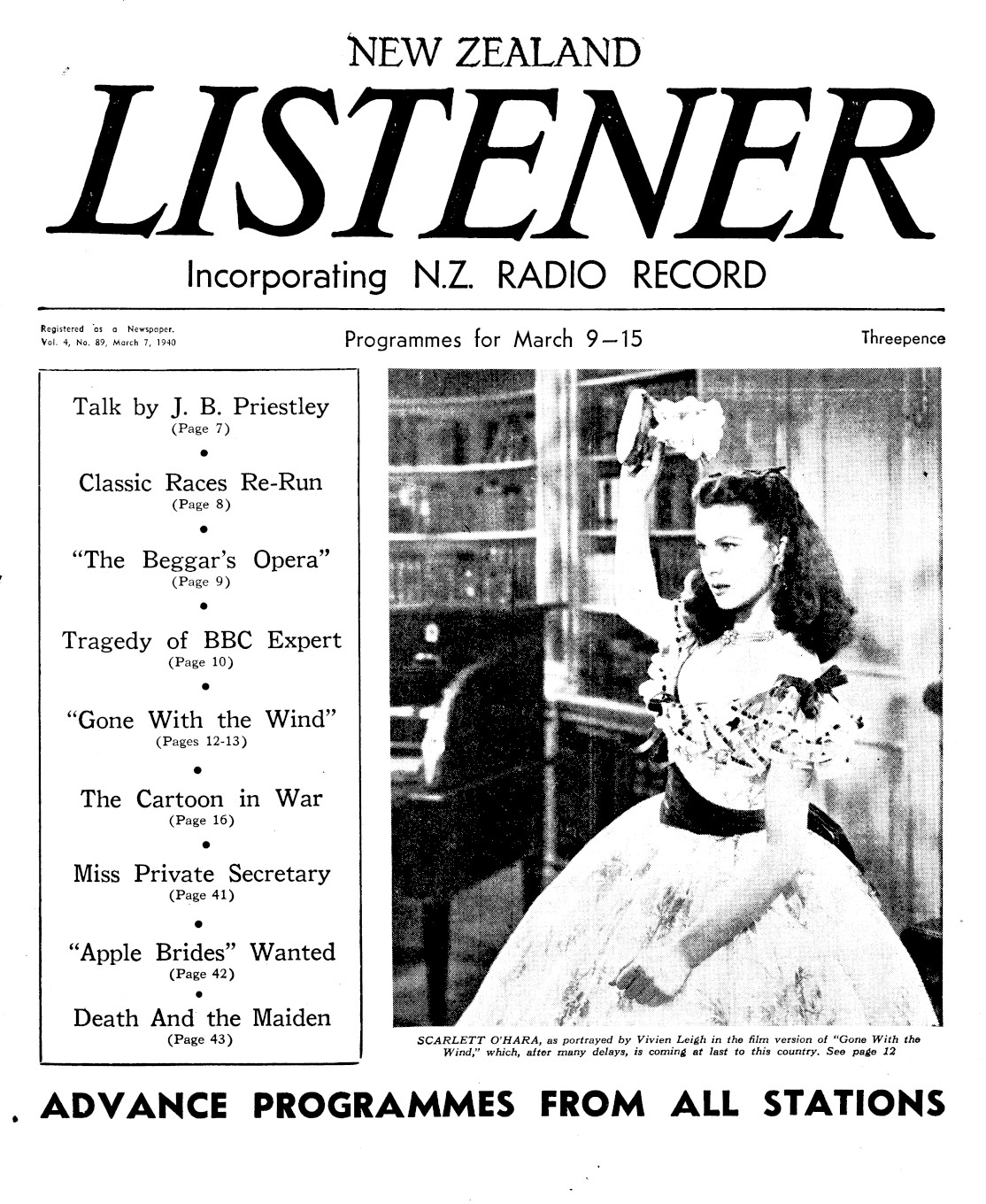 NEW ZEALAND

LISTENER

Incorporating N.Z. RADIO RECORD

Registered as a Newspaper.
Vol. 4, No. 89, March 7, 1940

Programmes for March 9—15

Threepence

Talk by J. B. Priestley
(Page 7)

Classic Races Re-Run
(Page 8)

"The Beggar's Opera"
(Page 9)

Tragedy of BBC Expert
(Page 10)

"Gone With the Wind"
(Pages 12-13)

The Cartoon in War
(Page 16)

Miss Private Secretary
(Page 41)

"Apple Brides" Wanted
(Page 42)

Death And the Maiden
(Page 43)

SCARLETT O'HARA, as portrayed by Vivien Leigh in the film version of "Gone With the Wind," which, after many delays, is coming at last to this country. See page 12

ADVANCE PROGRAMMES FROM ALL STATIONS